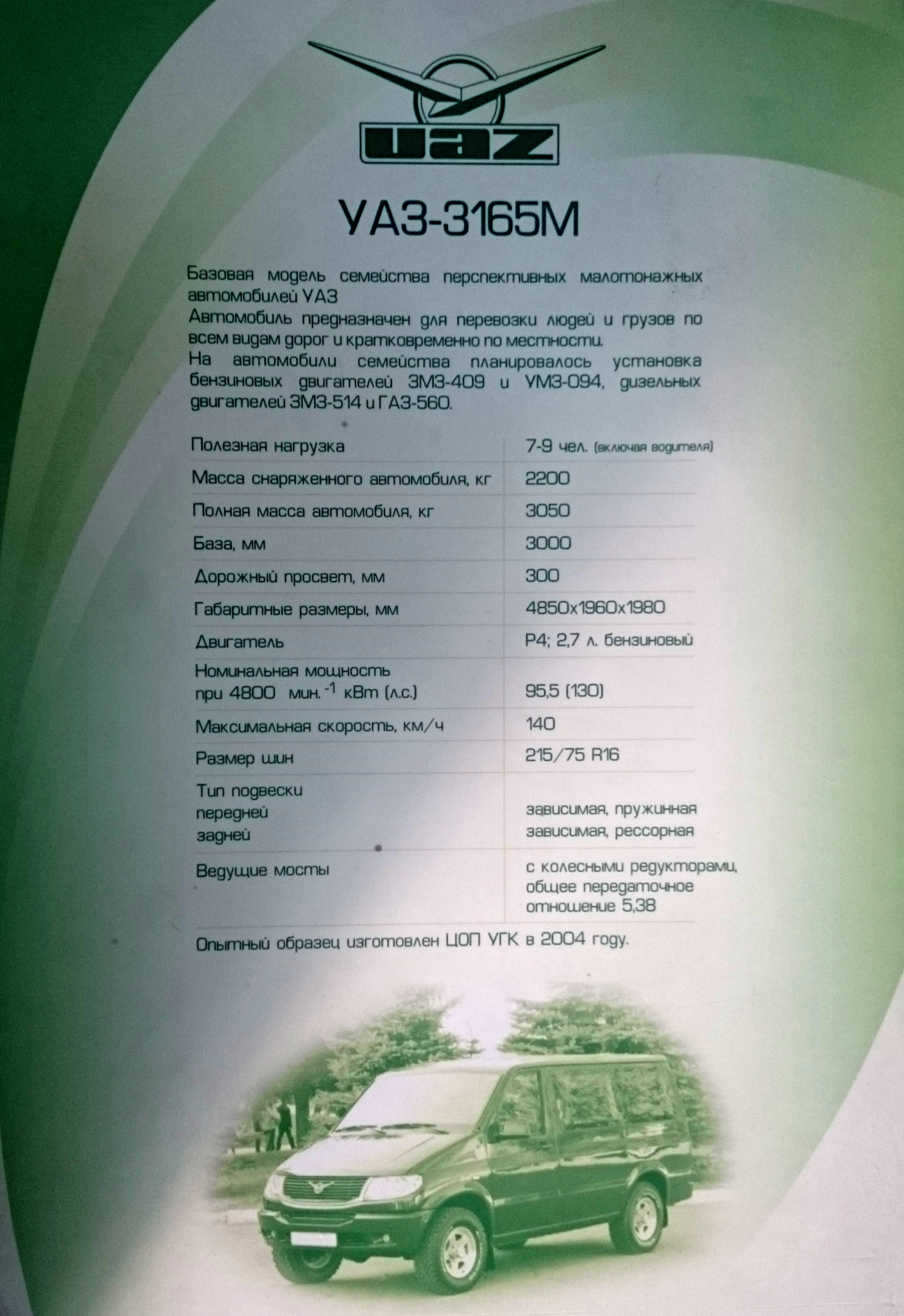 UAZ

УАЗ-3165М

Базовая модель семейства перспективных малотонажных автомобилей УАЗ
Автомобиль предназначен для перевозки людей и грузов по всем видам дорог и кратковременно по местности.
На автомобили семейства планировалось установка бензиновых двигателей ЗМЗ-409 и УМЗ-094, дизельных двигателей ЗМЗ-514 и ГАЗ-560.

| Полезная нагрузка | 7-9 чел. (включая водителя) |
|---|---|
| Масса снаряженного автомобиля, кг | 2200 |
| Полная масса автомобиля, кг | 3050 |
| База, мм | 3000 |
| Дорожный просвет, мм | 300 |
| Габаритные размеры, мм | 4850х1960х1980 |
| Двигатель | Р4; 2,7 л. бензиновый |
| Номинальная мощность при 4800 мин.$^{-1}$ кВт (л.с.) | 95,5 (130) |
| Максимальная скорость, км/ч | 140 |
| Размер шин | 215/75 R16 |
| Тип подвески передней задней | зависимая, пружинная зависимая, рессорная |
| Ведущие мосты | с колесными редукторами, общее передаточное отношение 5,38 |

Опытный образец изготовлен ЦОП УГК в 2004 году.